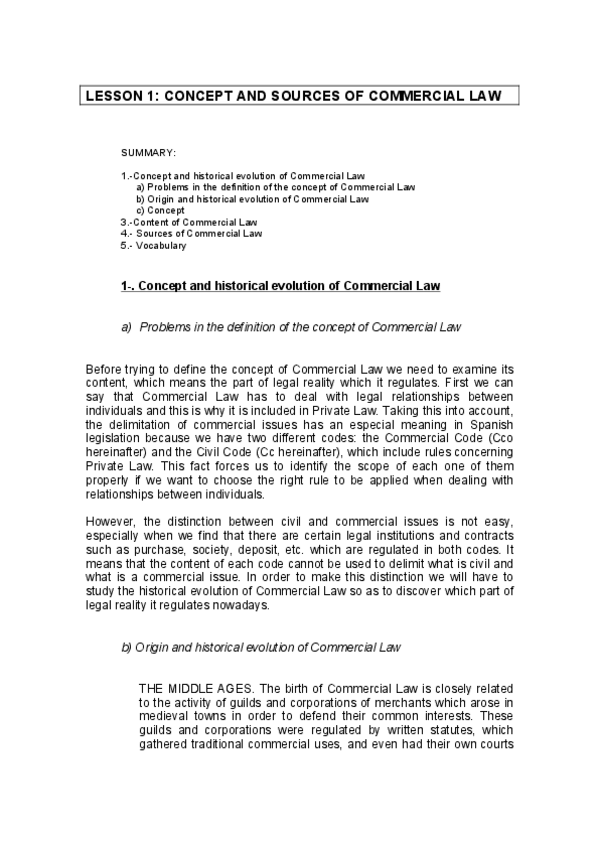 LESSON 1: CONCEPT AND SOURCES OF COMMERCIAL LAW

SUMMARY:

1.-Concept and historical evolution of Commercial Law
a) Problems in the definition of the concept of Commercial Law
b) Origin and historical evolution of Commercial Law
c) Concept
3.-Content of Commercial Law
4.- Sources of Commercial Law
5.- Vocabulary

1-. Concept and historical evolution of Commercial Law

a) Problems in the definition of the concept of Commercial Law

Before trying to define the concept of Commercial Law we need to examine its content, which means the part of legal reality which it regulates. First we can say that Commercial Law has to deal with legal relationships between individuals and this is why it is included in Private Law. Taking this into account, the delimitation of commercial issues has an especial meaning in Spanish legislation because we have two different codes: the Commercial Code (Cco hereinafter) and the Civil Code (Cc hereinafter), which include rules concerning Private Law. This fact forces us to identify the scope of each one of them properly if we want to choose the right rule to be applied when dealing with relationships between individuals.

However, the distinction between civil and commercial issues is not easy, especially when we find that there are certain legal institutions and contracts such as purchase, society, deposit, etc. which are regulated in both codes. It means that the content of each code cannot be used to delimit what is civil and what is a commercial issue. In order to make this distinction we will have to study the historical evolution of Commercial Law so as to discover which part of legal reality it regulates nowadays.

b) Origin and historical evolution of Commercial Law

THE MIDDLE AGES. The birth of Commercial Law is closely related to the activity of guilds and corporations of merchants which arose in medieval towns in order to defend their common interests. These guilds and corporations were regulated by written statutes, which gathered traditional commercial uses, and even had their own courts